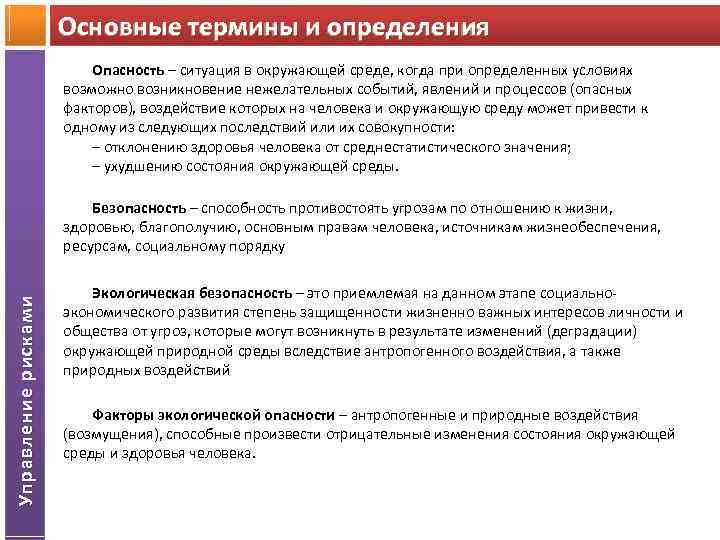 Основные термины и определения

Управление рисками

Опасность – ситуация в окружающей среде, когда при определенных условиях возможно возникновение нежелательных событий, явлений и процессов (опасных факторов), воздействие которых на человека и окружающую среду может привести к одному из следующих последствий или их совокупности:
– отклонению здоровья человека от среднестатистического значения;
– ухудшению состояния окружающей среды.

Безопасность – способность противостоять угрозам по отношению к жизни, здоровью, благополучию, основным правам человека, источникам жизнеобеспечения, ресурсам, социальному порядку

Экологическая безопасность – это приемлемая на данном этапе социально-экономического развития степень защищенности жизненно важных интересов личности и общества от угроз, которые могут возникнуть в результате изменений (деградации) окружающей природной среды вследствие антропогенного воздействия, а также природных воздействий

Факторы экологической опасности – антропогенные и природные воздействия (возмущения), способные произвести отрицательные изменения состояния окружающей среды и здоровья человека.